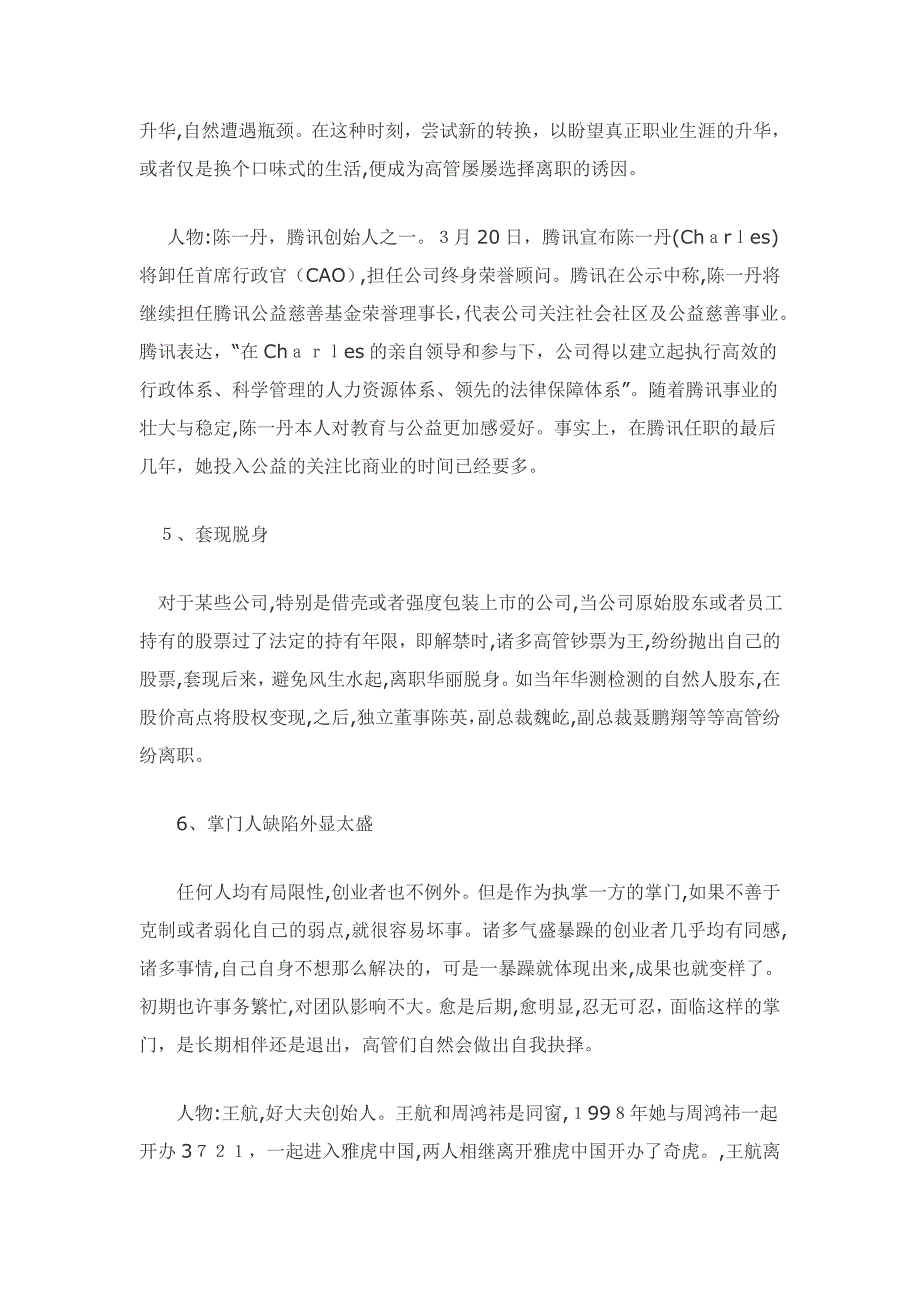 升华,自然遭遇瓶颈。在这种时刻，尝试新的转换，以盼望真正职业生涯的升华，或者仅是换个口味式的生活,便成为高管屡屡选择离职的诱因。

人物:陈一丹，腾讯创始人之一。3月20日，腾讯宣布陈一丹(Charles)将卸任首席行政官（CAO）,担任公司终身荣誉顾问。腾讯在公示中称,陈一丹将继续担任腾讯公益慈善基金荣誉理事长,代表公司关注社会社区及公益慈善事业。腾讯表达，“在Charles的亲自领导和参与下，公司得以建立起执行高效的行政体系、科学管理的人力资源体系、领先的法律保障体系”。随着腾讯事业的壮大与稳定,陈一丹本人对教育与公益更加感爱好。事实上，在腾讯任职的最后几年，她投入公益的关注比商业的时间已经要多。

5、套现脱身

对于某些公司,特别是借壳或者强度包装上市的公司,当公司原始股东或者员工持有的股票过了法定的持有年限，即解禁时,诸多高管钞票为王,纷纷抛出自己的股票,套现后来，避免风生水起,离职华丽脱身。如当年华测检测的自然人股东,在股价高点将股权变现,之后,独立董事陈英,副总裁魏屹,副总裁聂鹏翔等等高管纷纷离职。

6、掌门人缺陷外显太盛

任何人均有局限性,创业者也不例外。但是作为执掌一方的掌门,如果不善于克制或者弱化自己的弱点,就很容易坏事。诸多气盛暴躁的创业者几乎均有同感,诸多事情,自己自身不想那么解决的，可是一暴躁就体现出来,成果也就变样了。初期也许事务繁忙,对团队影响不大。愈是后期,愈明显,忍无可忍，面临这样的掌门，是长期相伴还是退出，高管们自然会做出自我抉择。

人物:王航,好大夫创始人。王航和周鸿祎是同窗,1998年她与周鸿祎一起开办3721，一起进入雅虎中国,两人相继离开雅虎中国开办了奇虎。,王航离